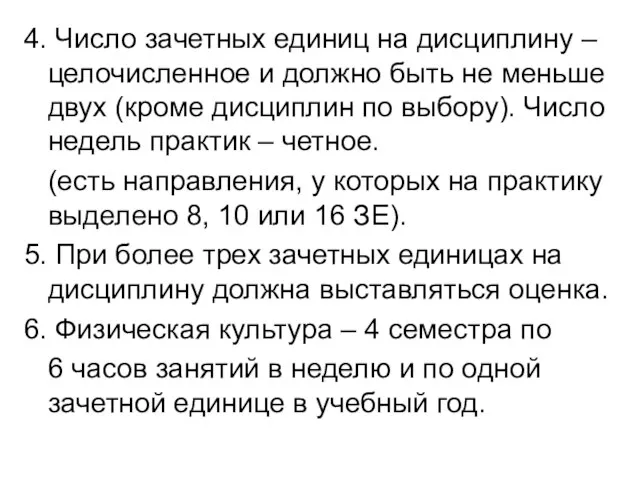 4. Число зачетных единиц на дисциплину – целочисленное и должно быть не меньше двух (кроме дисциплин по выбору). Число недель практик – четное.

(есть направления, у которых на практику выделено 8, 10 или 16 ЗЕ).

5. При более трех зачетных единицах на дисциплину должна выставляться оценка.

6. Физическая культура – 4 семестра по 6 часов занятий в неделю и по одной зачетной единице в учебный год.